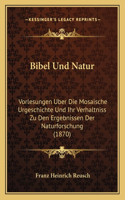 KESSINGER'S LEGACY REPRINTS

Bibel Und Natur

Vorlesungen Uber Die Mosaische Urgeschichte Und Ihr Verhaltniss Zu Den Ergebnissen Der Naturforschung (1870)

Franz Heinrich Reusch